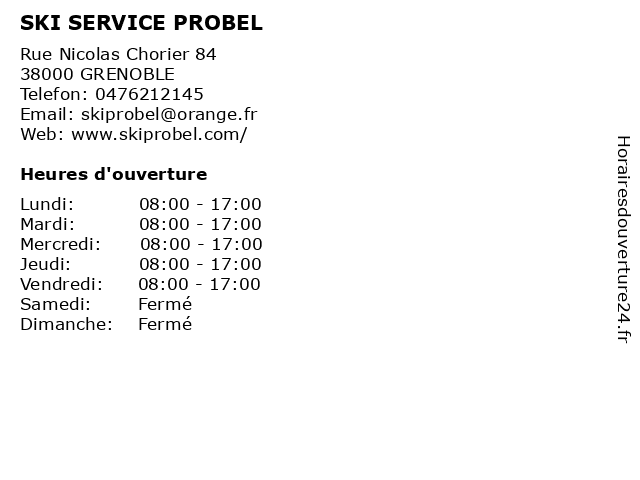 SKI SERVICE PROBEL

Rue Nicolas Chorier 84
38000 GRENOBLE
Telefon: 0476212145
Email: skiprobel@orange.fr
Web: www.skiprobel.com/

Heures d'ouverture

Lundi: 08:00 - 17:00
Mardi: 08:00 - 17:00
Mercredi: 08:00 - 17:00
Jeudi: 08:00 - 17:00
Vendredi: 08:00 - 17:00
Samedi: Fermé
Dimanche: Fermé

Horairesdouverture24.fr